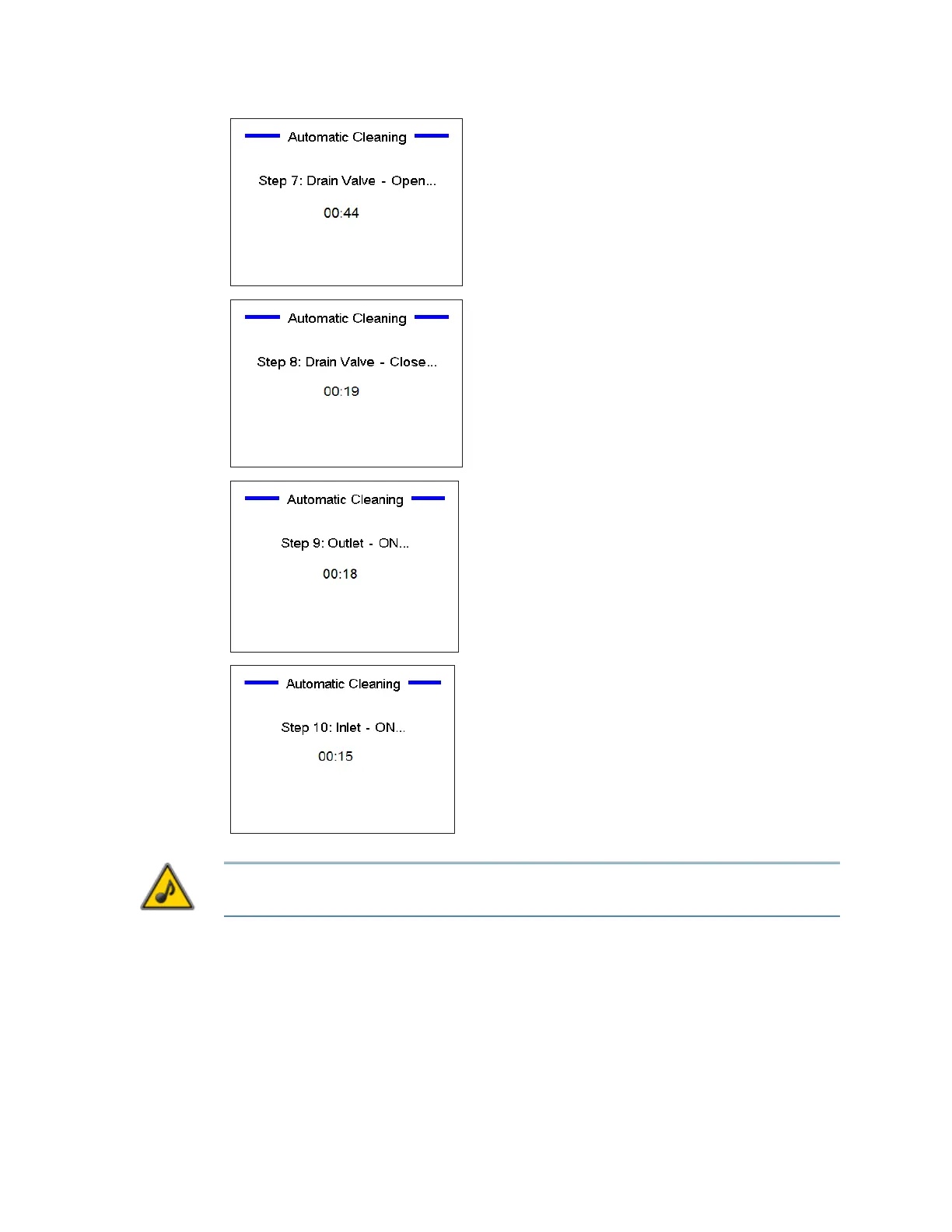 Automatic Cleaning

Step 7: Drain Valve - Open...

00:44

Automatic Cleaning

Step 8: Drain Valve - Close...

00:19

Automatic Cleaning

Step 9: Outlet - ON...

00:18

Automatic Cleaning

Step 10: Inlet - ON...

00:15